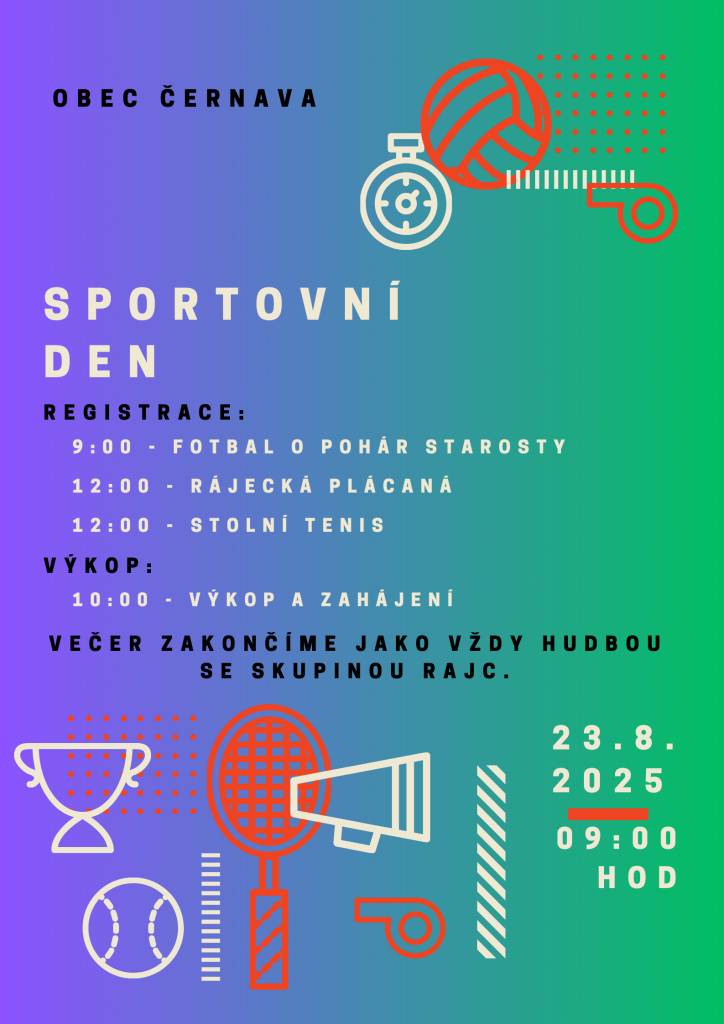 OBEC ČERNAVA

SPORTOVNÍ DEN

REGISTRACE:

9:00 - FOTBAL O POHÁR STAROSTY

12:00 - RÁJECKÁ PLÁCANÁ

12:00 - STOLNÍ TENIS

VÝKOP:

10:00 - VÝKOP A ZAHÁJENÍ

VEČER ZAKONČÍME JAKO VŽDY HUDBOU SE SKUPINOU RAJC.

23.8. 2025

09:00 HOD